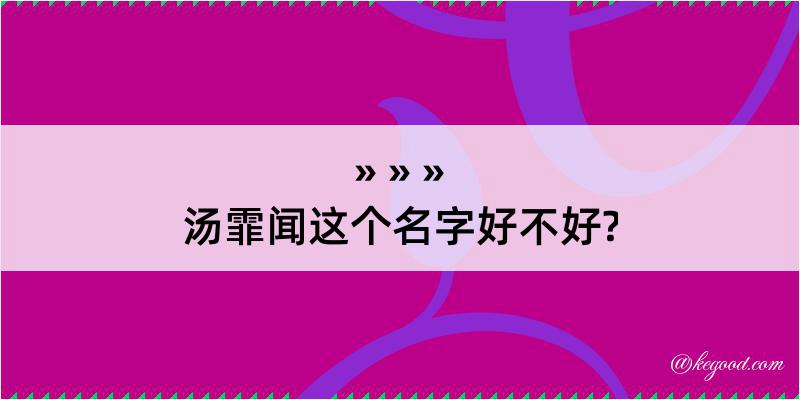 » » »
汤霏闻这个名字好不好?

@kegood.com